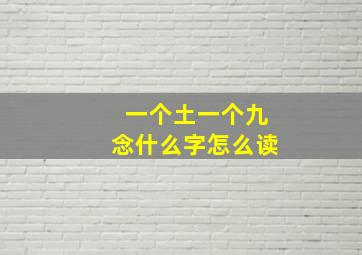 一个土一个九
念什么字怎么读